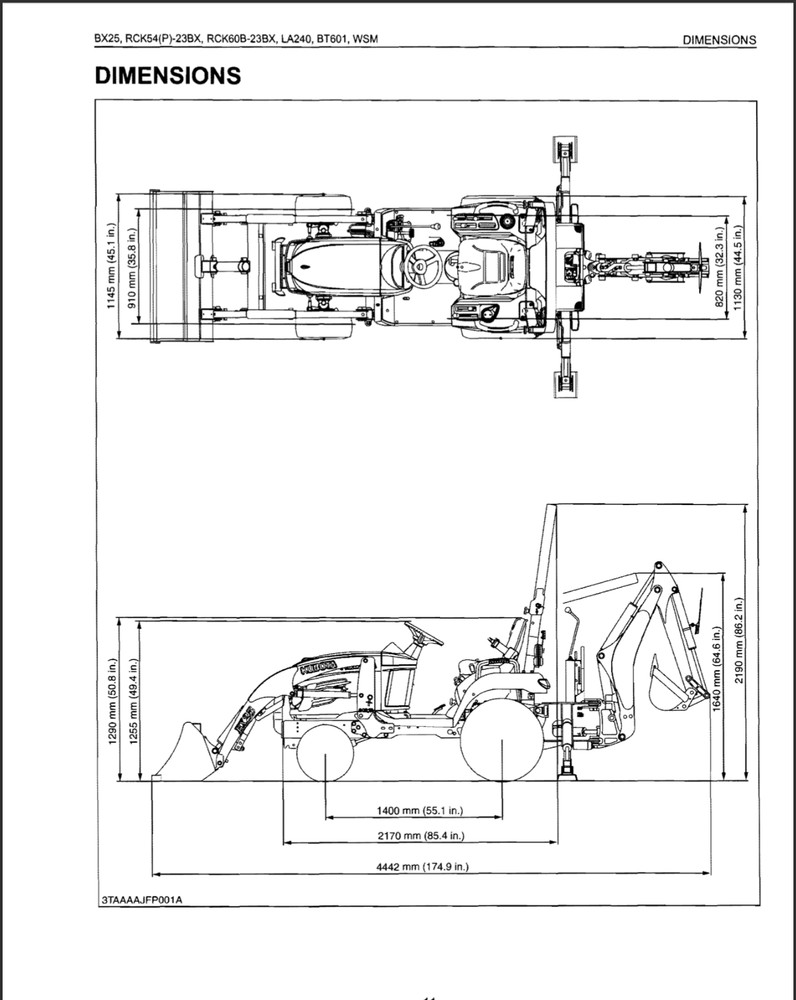 BX25, RCK54(P)-23BX, RCK60B-23BX, LA240, BT601, WSM

DIMENSIONS

DIMENSIONS

1145 mm (45.1 in.)
910 mm (35.8 in.)
820 mm (32.3 in.)
1130 mm (44.5 in.)

1290 mm (50.8 in.)
1255 mm (49.4 in.)
1640 mm (64.6 in.)
2190 mm (86.2 in.)

1400 mm (55.1 in.)
2170 mm (85.4 in.)
4442 mm (174.9 in.)

3TAAAAJFP001A